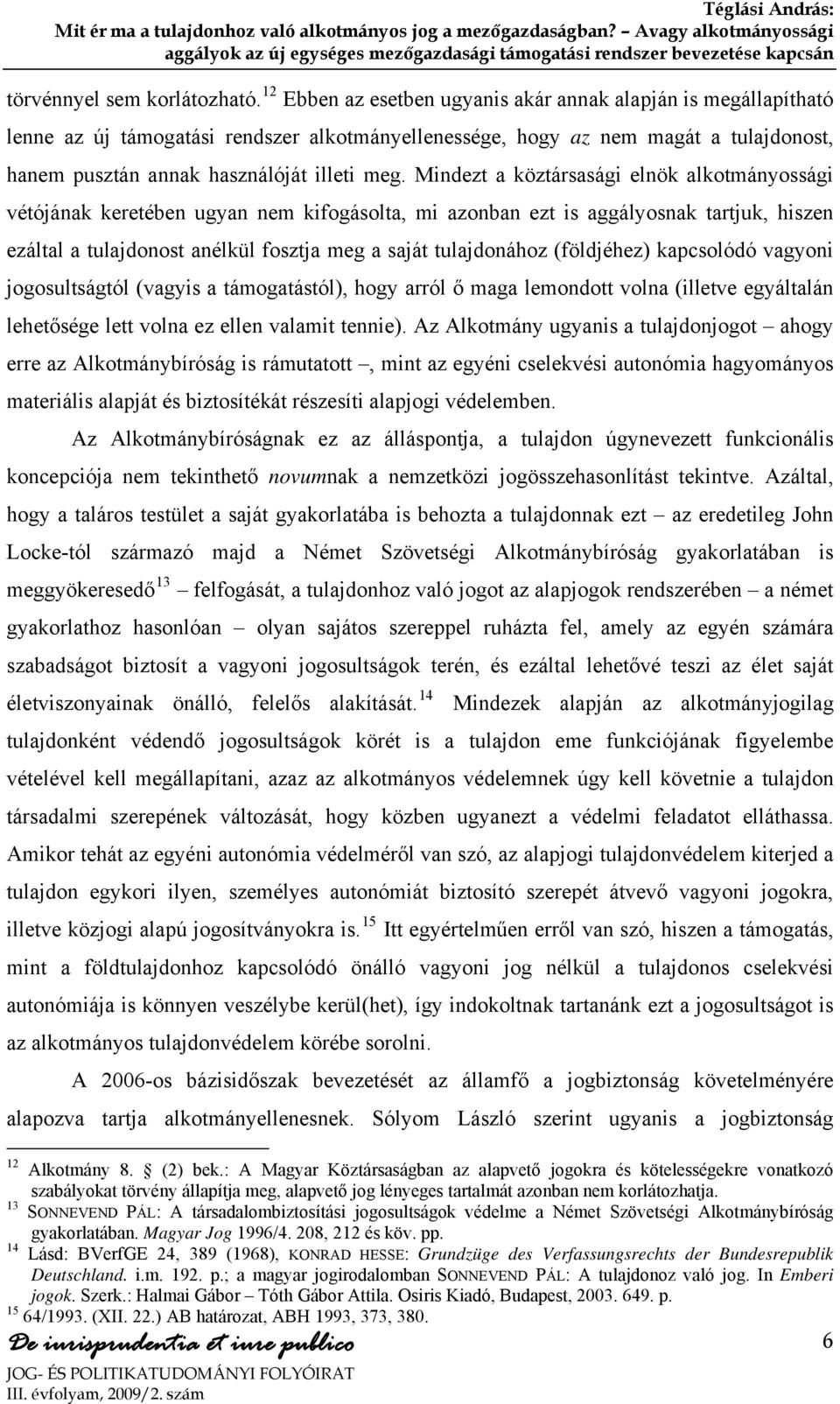 Téglási András:
Mit ér ma a tulajdonhoz való alkotmányos jog a mezőgazdaságban? – Avagy alkotmányossági aggályok az új egységes mezőgazdasági támogatási rendszer bevezetése kapcsán

törvénnyel sem korlátozható.$^{12}$ Ebben az esetben ugyanis akár annak alapján is megállapítható lenne az új támogatási rendszer alkotmányellenessége, hogy az nem magát a tulajdonost, hanem pusztán annak használóját illeti meg. Mindezt a köztársasági elnök alkotmányossági vétójának keretében ugyan nem kifogásolta, mi azonban ezt is aggályosnak tartjuk, hiszen ezáltal a tulajdonost anélkül fosztja meg a saját tulajdonához (földjéhez) kapcsolódó vagyoni jogosultságtól (vagyis a támogatástól), hogy arról ő maga lemondott volna (illetve egyáltalán lehetősége lett volna ez ellen valamit tennie). Az Alkotmány ugyanis a tulajdonjogot – ahogy erre az Alkotmánybíróság is rámutatott –, mint az egyéni cselekvési autonómia hagyományos materiális alapját és biztosítékát részesíti alapjogi védelemben.

Az Alkotmánybíróságnak ez az álláspontja, a tulajdon úgynevezett funkcionális koncepciója nem tekinthető novumnak a nemzetközi jogösszehasonlítást tekintve. Azáltal, hogy a taláros testület a saját gyakorlatába is behozta a tulajdonnak ezt – az eredetileg John Locke-tól származó majd a Német Szövetségi Alkotmánybíróság gyakorlatában is meggyökeresedő$^{13}$ – felfogását, a tulajdonhoz való jogot az alapjogok rendszerében – a német gyakorlathoz hasonlóan – olyan sajátos szereppel ruházta fel, amely az egyén számára szabadságot biztosít a vagyoni jogosultságok terén, és ezáltal lehetővé teszi az élet saját életviszonyainak önálló, felelős alakítását.$^{14}$ Mindezek alapján az alkotmányjogilag tulajdonként védendő jogosultságok körét is a tulajdon eme funkciójának figyelembe vételével kell megállapítani, azaz az alkotmányos védelemnek úgy kell követnie a tulajdon társadalmi szerepének változását, hogy közben ugyanezt a védelmi feladatot elláthassa. Amikor tehát az egyéni autonómia védelméről van szó, az alapjogi tulajdonvédelem kiterjed a tulajdon egykori ilyen, személyes autonómiát biztosító szerepét átvevő vagyoni jogokra, illetve közjogi alapú jogosítványokra is.$^{15}$ Itt egyértelműen erről van szó, hiszen a támogatás, mint a földtulajdonhoz kapcsolódó önálló vagyoni jog nélkül a tulajdonos cselekvési autonómiája is könnyen veszélybe kerül(het), így indokoltnak tartanánk ezt a jogosultságot is az alkotmányos tulajdonvédelem körébe sorolni.

A 2006-os bázisidőszak bevezetését az államfő a jogbiztonság követelményére alapozva tartja alkotmányellenesnek. Sólyom László szerint ugyanis a jogbiztonság

$^{12}$ Alkotmány 8. § (2) bek.: A Magyar Köztársaságban az alapvető jogokra és kötelességekre vonatkozó szabályokat törvény állapítja meg, alapvető jog lényeges tartalmát azonban nem korlátozhatja.
$^{13}$ SONNEVEND PÁL: A társadalombiztosítási jogosultságok védelme a Német Szövetségi Alkotmánybíróság gyakorlatában. Magyar Jog 1996/4. 208, 212 és köv. pp.
$^{14}$ Lásd: BVerfGE 24, 389 (1968), KONRAD HESSE: Grundzüge des Verfassungsrechts der Bundesrepublik Deutschland. i.m. 192. p.; a magyar jogirodalomban SONNEVEND PÁL: A tulajdonoz való jog. In Emberi jogok. Szerk.: Halmai Gábor – Tóth Gábor Attila. Osiris Kiadó, Budapest, 2003. 649. p.
$^{15}$ 64/1993. (XII. 22.) AB határozat, ABH 1993, 373, 380.

De iurisprudentia et iure publico
JOG- ÉS POLITIKATUDOMÁNYI FOLYÓIRAT
III. évfolyam, 2009/2. szám

6